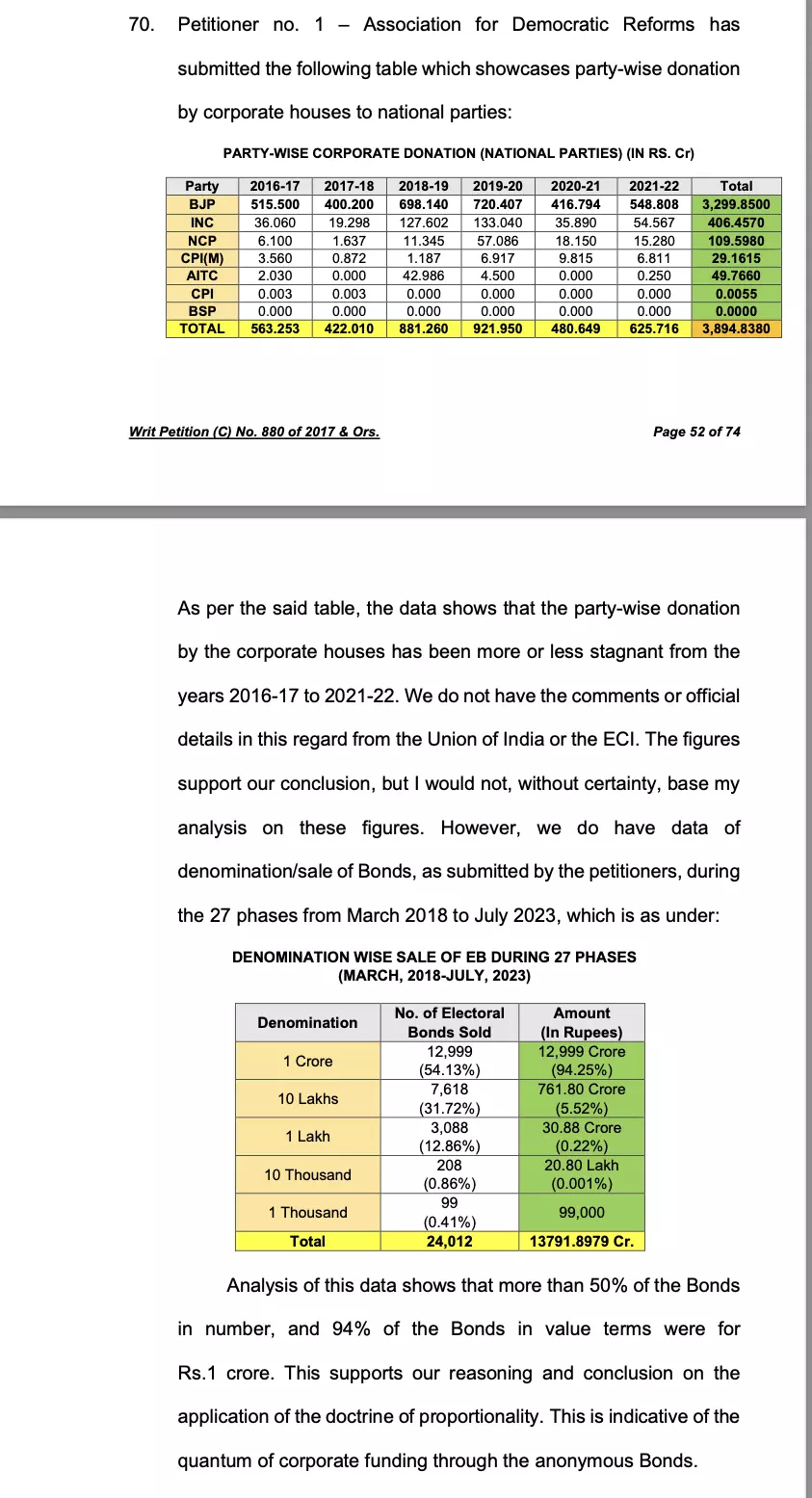 70. Petitioner no. 1 – Association for Democratic Reforms has submitted the following table which showcases party-wise donation by corporate houses to national parties:

PARTY-WISE CORPORATE DONATION (NATIONAL PARTIES) (IN RS. Cr)

| Party | 2016-17 | 2017-18 | 2018-19 | 2019-20 | 2020-21 | 2021-22 | Total |
|---|---|---|---|---|---|---|---|
| BJP | 515.500 | 400.200 | 698.140 | 720.407 | 416.794 | 548.808 | 3,299.8500 |
| INC | 36.060 | 19.298 | 127.602 | 133.040 | 35.890 | 54.567 | 406.4570 |
| NCP | 6.100 | 1.637 | 11.345 | 57.086 | 18.150 | 15.280 | 109.5980 |
| CPI(M) | 3.560 | 0.872 | 1.187 | 6.917 | 9.815 | 6.811 | 29.1615 |
| AITC | 2.030 | 0.000 | 42.986 | 4.500 | 0.000 | 0.250 | 49.7660 |
| CPI | 0.003 | 0.003 | 0.000 | 0.000 | 0.000 | 0.000 | 0.0055 |
| BSP | 0.000 | 0.000 | 0.000 | 0.000 | 0.000 | 0.000 | 0.0000 |
| TOTAL | 563.253 | 422.010 | 881.260 | 921.950 | 480.649 | 625.716 | 3,894.8380 |

Writ Petition (C) No. 880 of 2017 & Ors.

Page 52 of 74

As per the said table, the data shows that the party-wise donation by the corporate houses has been more or less stagnant from the years 2016-17 to 2021-22. We do not have the comments or official details in this regard from the Union of India or the ECI. The figures support our conclusion, but I would not, without certainty, base my analysis on these figures. However, we do have data of denomination/sale of Bonds, as submitted by the petitioners, during the 27 phases from March 2018 to July 2023, which is as under:

DENOMINATION WISE SALE OF EB DURING 27 PHASES (MARCH, 2018-JULY, 2023)

| Denomination | No. of Electoral Bonds Sold | Amount (In Rupees) |
|---|---|---|
| 1 Crore | 12,999 (54.13%) | 12,999 Crore (94.25%) |
| 10 Lakhs | 7,618 (31.72%) | 761.80 Crore (5.52%) |
| 1 Lakh | 3,088 (12.86%) | 30.88 Crore (0.22%) |
| 10 Thousand | 208 (0.86%) | 20.80 Lakh (0.001%) |
| 1 Thousand | 99 (0.41%) | 99,000 |
| Total | 24,012 | 13791.8979 Cr. |

Analysis of this data shows that more than 50% of the Bonds in number, and 94% of the Bonds in value terms were for Rs.1 crore. This supports our reasoning and conclusion on the application of the doctrine of proportionality. This is indicative of the quantum of corporate funding through the anonymous Bonds.